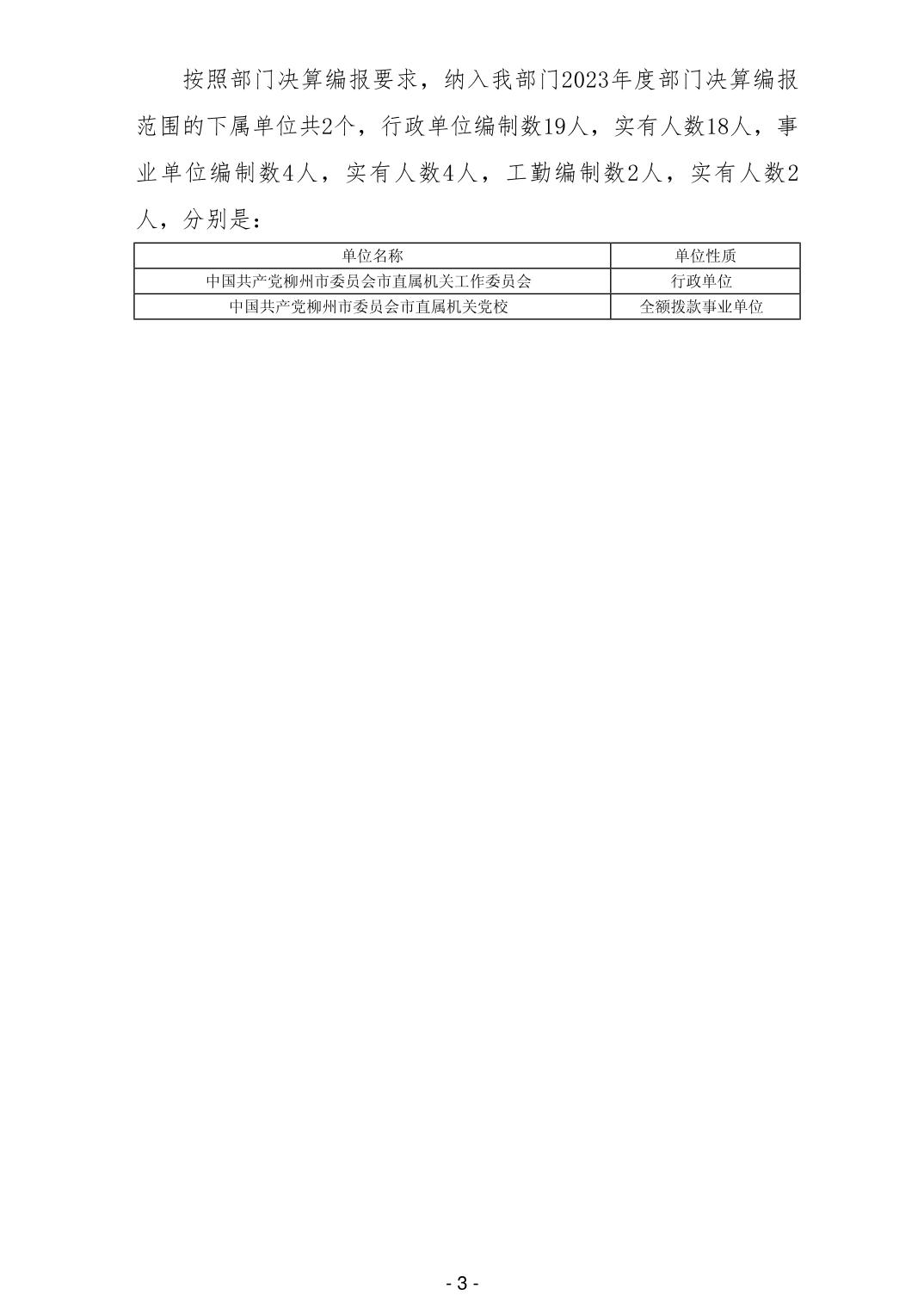 按照部门决算编报要求，纳入我部门2023年度部门决算编报范围的下属单位共2个，行政单位编制数19人，实有人数18人，事业单位编制数4人，实有人数4人，工勤编制数2人，实有人数2人，分别是：

| 单位名称 | 单位性质 |
|---|---|
| 中国共产党柳州市委员会市直属机关工作委员会 | 行政单位 |
| 中国共产党柳州市委员会市直属机关党校 | 全额拨款事业单位 |

- 3 -